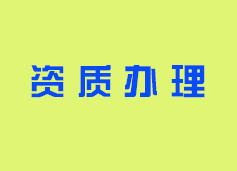 资质办理